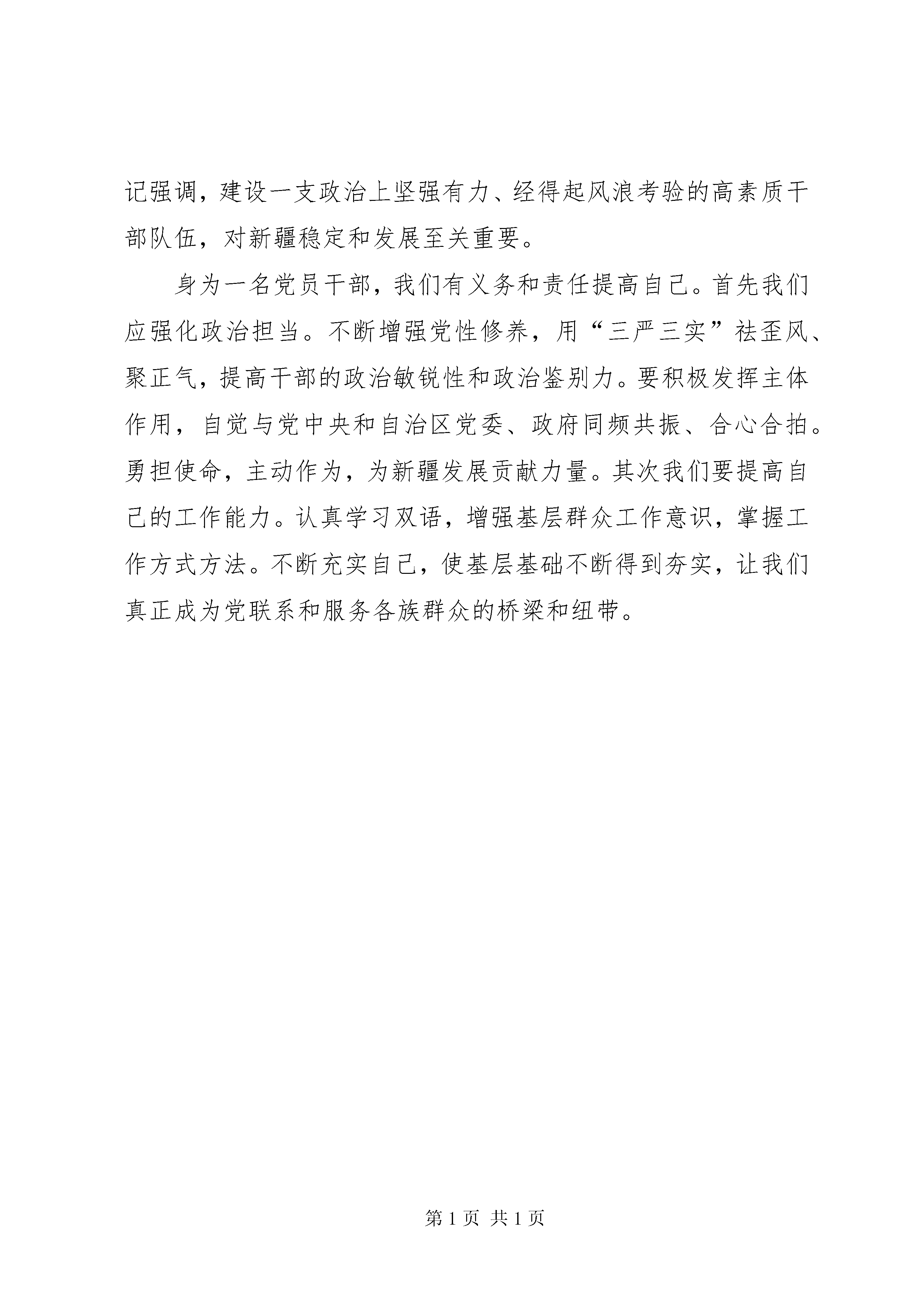 记强调，建设一支政治上坚强有力、经得起风浪考验的高素质干部队伍，对新疆稳定和发展至关重要。

身为一名党员干部，我们有义务和责任提高自己。首先我们应强化政治担当。不断增强党性修养，用“三严三实”祛歪风、聚正气，提高干部的政治敏锐性和政治鉴别力。要积极发挥主体作用，自觉与党中央和自治区党委、政府同频共振、合心合拍。勇担使命，主动作为，为新疆发展贡献力量。其次我们要提高自己的工作能力。认真学习双语，增强基层群众工作意识，掌握工作方式方法。不断充实自己，使基层基础不断得到夯实，让我们真正成为党联系和服务各族群众的桥梁和纽带。

第 1 页 共 1 页